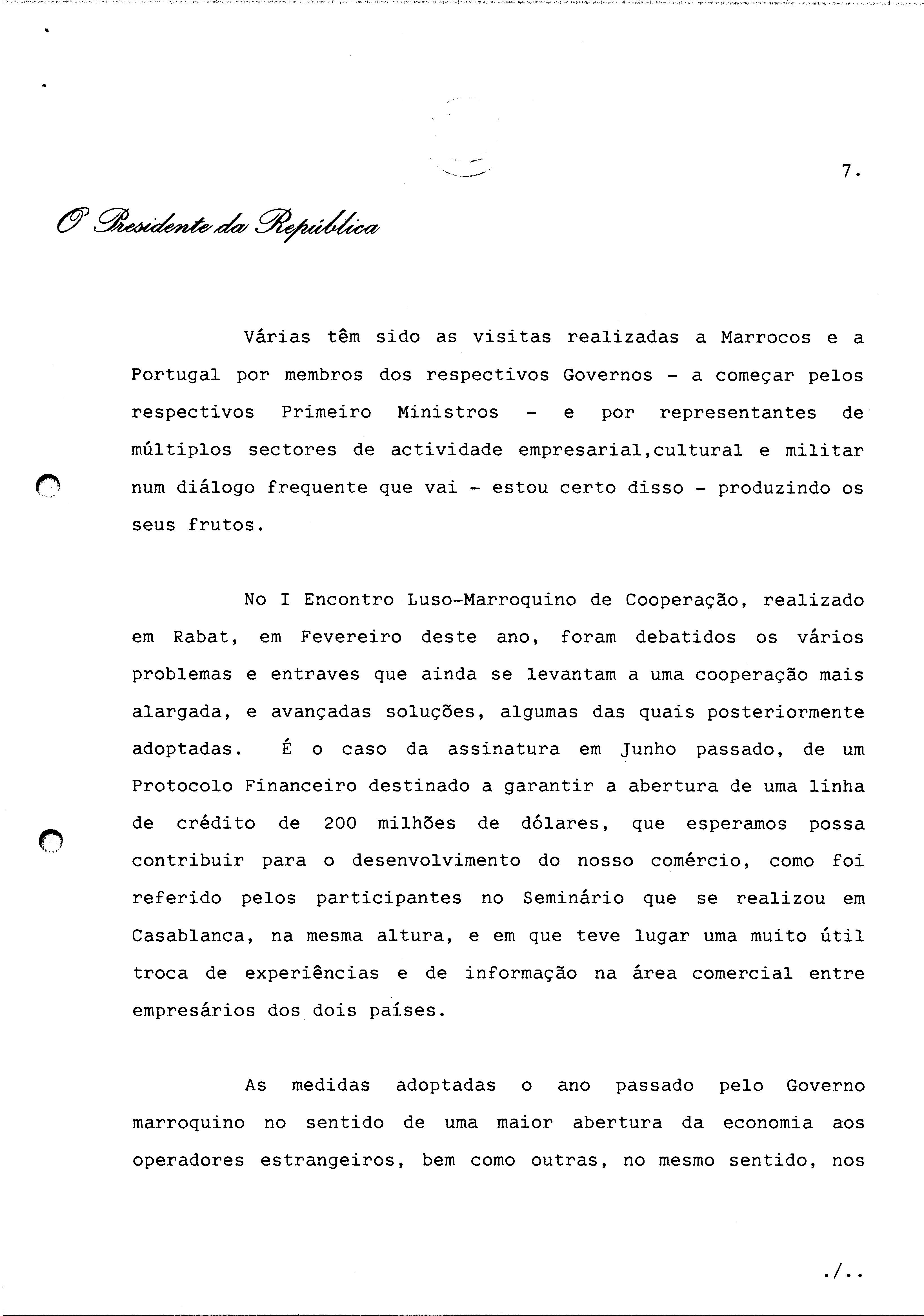 7.

O Presidente da República

Várias têm sido as visitas realizadas a Marrocos e a Portugal por membros dos respectivos Governos - a começar pelos respectivos Primeiro Ministros - e por representantes de múltiplos sectores de actividade empresarial,cultural e militar num diálogo frequente que vai - estou certo disso - produzindo os seus frutos.

No I Encontro Luso-Marroquino de Cooperação, realizado em Rabat, em Fevereiro deste ano, foram debatidos os vários problemas e entraves que ainda se levantam a uma cooperação mais alargada, e avançadas soluções, algumas das quais posteriormente adoptadas. É o caso da assinatura em Junho passado, de um Protocolo Financeiro destinado a garantir a abertura de uma linha de crédito de 200 milhões de dólares, que esperamos possa contribuir para o desenvolvimento do nosso comércio, como foi referido pelos participantes no Seminário que se realizou em Casablanca, na mesma altura, e em que teve lugar uma muito útil troca de experiências e de informação na área comercial entre empresários dos dois países.

As medidas adoptadas o ano passado pelo Governo marroquino no sentido de uma maior abertura da economia aos operadores estrangeiros, bem como outras, no mesmo sentido, nos

./..